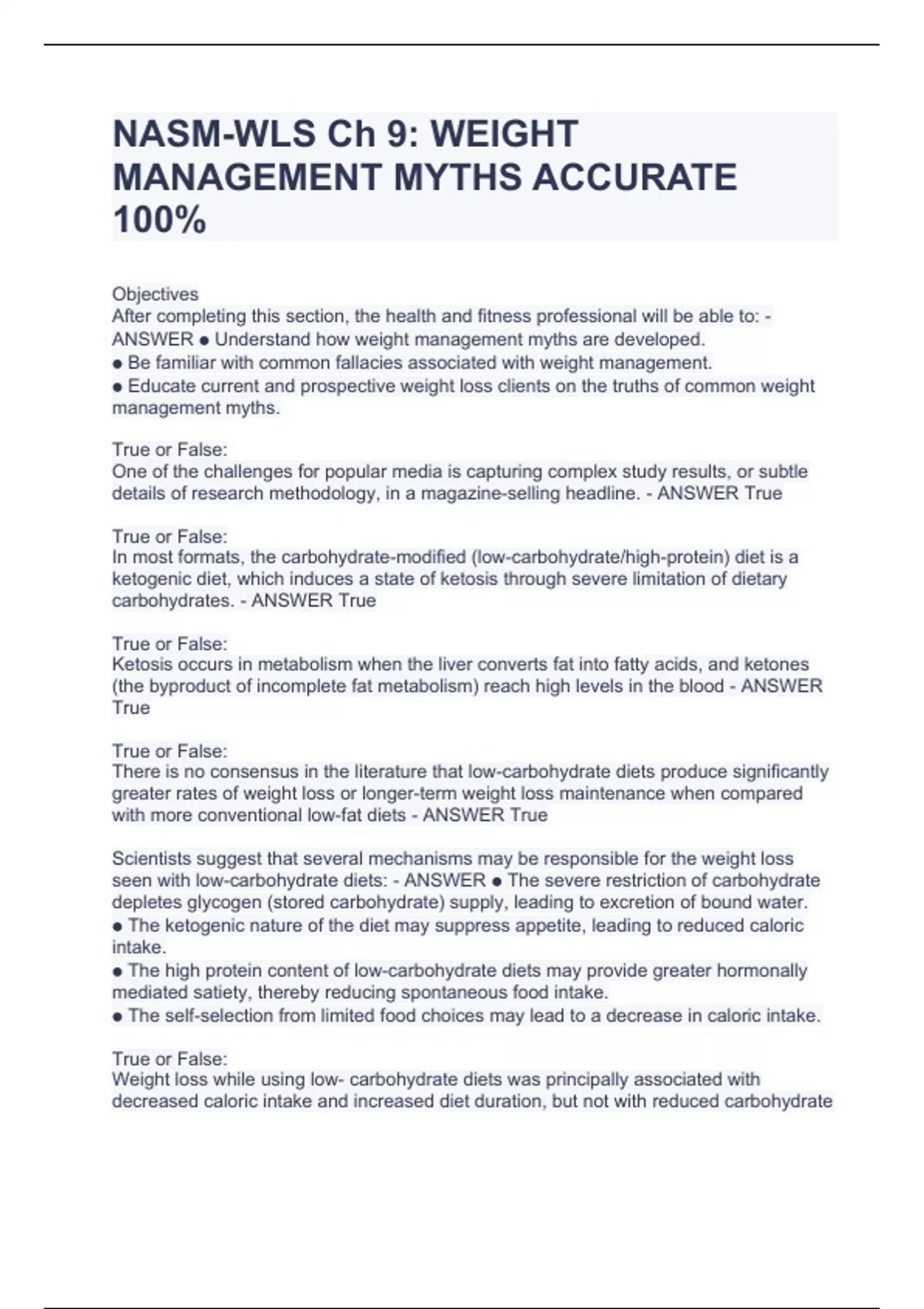 NASM-WLS Ch 9: WEIGHT MANAGEMENT MYTHS ACCURATE 100%

Objectives
After completing this section, the health and fitness professional will be able to: - ANSWER ● Understand how weight management myths are developed.
● Be familiar with common fallacies associated with weight management.
● Educate current and prospective weight loss clients on the truths of common weight management myths.

True or False:
One of the challenges for popular media is capturing complex study results, or subtle details of research methodology, in a magazine-selling headline. - ANSWER True

True or False:
In most formats, the carbohydrate-modified (low-carbohydrate/high-protein) diet is a ketogenic diet, which induces a state of ketosis through severe limitation of dietary carbohydrates. - ANSWER True

True or False:
Ketosis occurs in metabolism when the liver converts fat into fatty acids, and ketones (the byproduct of incomplete fat metabolism) reach high levels in the blood - ANSWER True

True or False:
There is no consensus in the literature that low-carbohydrate diets produce significantly greater rates of weight loss or longer-term weight loss maintenance when compared with more conventional low-fat diets - ANSWER True

Scientists suggest that several mechanisms may be responsible for the weight loss seen with low-carbohydrate diets: - ANSWER ● The severe restriction of carbohydrate depletes glycogen (stored carbohydrate) supply, leading to excretion of bound water.
● The ketogenic nature of the diet may suppress appetite, leading to reduced caloric intake.
● The high protein content of low-carbohydrate diets may provide greater hormonally mediated satiety, thereby reducing spontaneous food intake.
● The self-selection from limited food choices may lead to a decrease in caloric intake.

True or False:
Weight loss while using low- carbohydrate diets was principally associated with decreased caloric intake and increased diet duration, but not with reduced carbohydrate